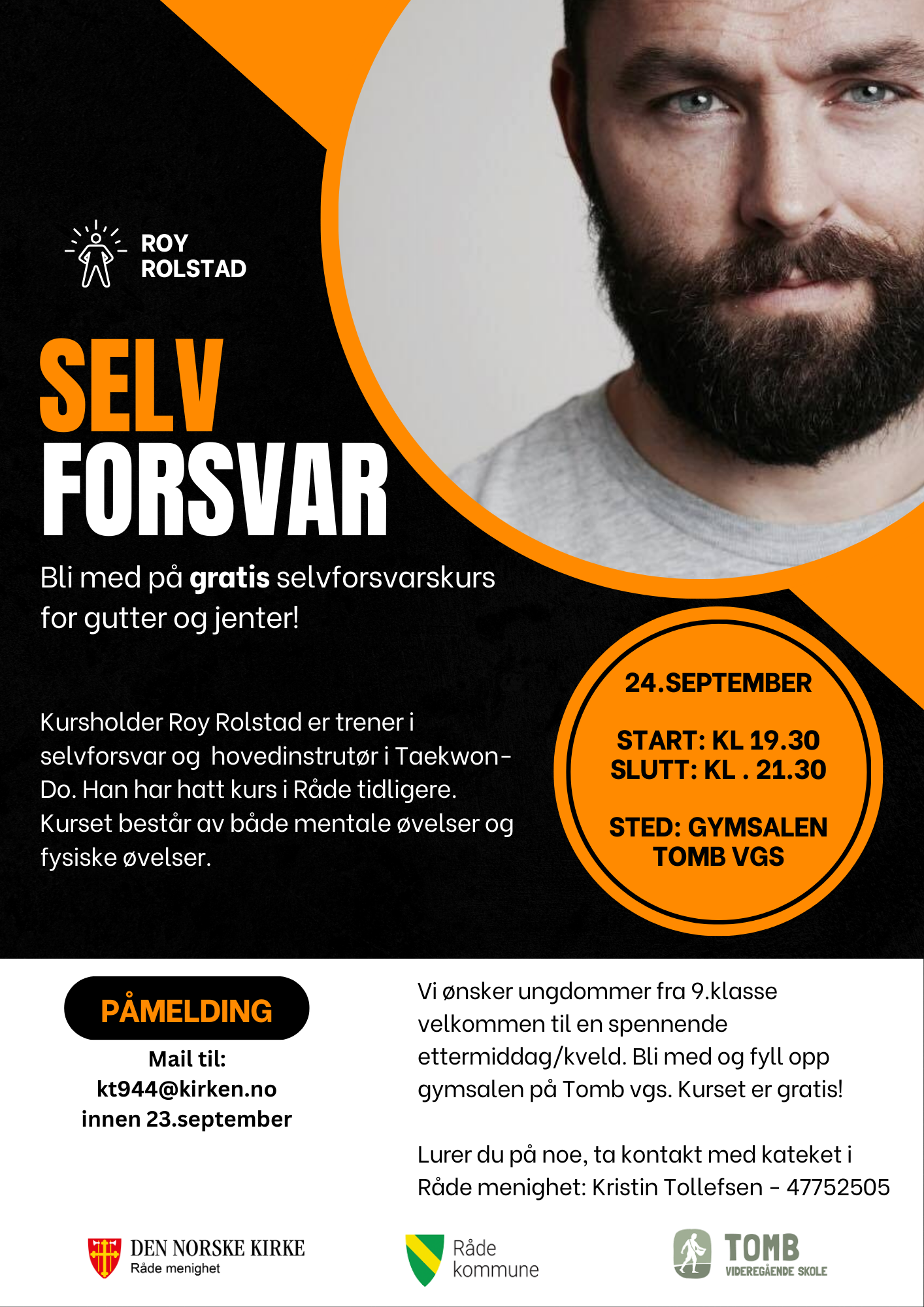 ROY
ROLSTAD

SELV
FORSVAR

Bli med på gratis selvforsvarskurs for gutter og jenter!

Kursholder Roy Rolstad er trener i selvforsvar og hovedinstrutør i Taekwon-Do. Han har hatt kurs i Råde tidligere. Kurset består av både mentale øvelser og fysiske øvelser.

24.SEPTEMBER

START: KL 19.30
SLUTT: KL . 21.30

STED: GYMSALEN
TOMB VGS

PÅMELDING

Mail til:
kt944@kirken.no
innen 23.september

Vi ønsker ungdommer fra 9.klasse velkommen til en spennende ettermiddag/kveld. Bli med og fyll opp gymsalen på Tomb vgs. Kurset er gratis!

Lurer du på noe, ta kontakt med kateket i Råde menighet: Kristin Tollefsen - 47752505

DEN NORSKE KIRKE
Råde menighet

Råde
kommune

TOMB
VIDEREGÅENDE SKOLE